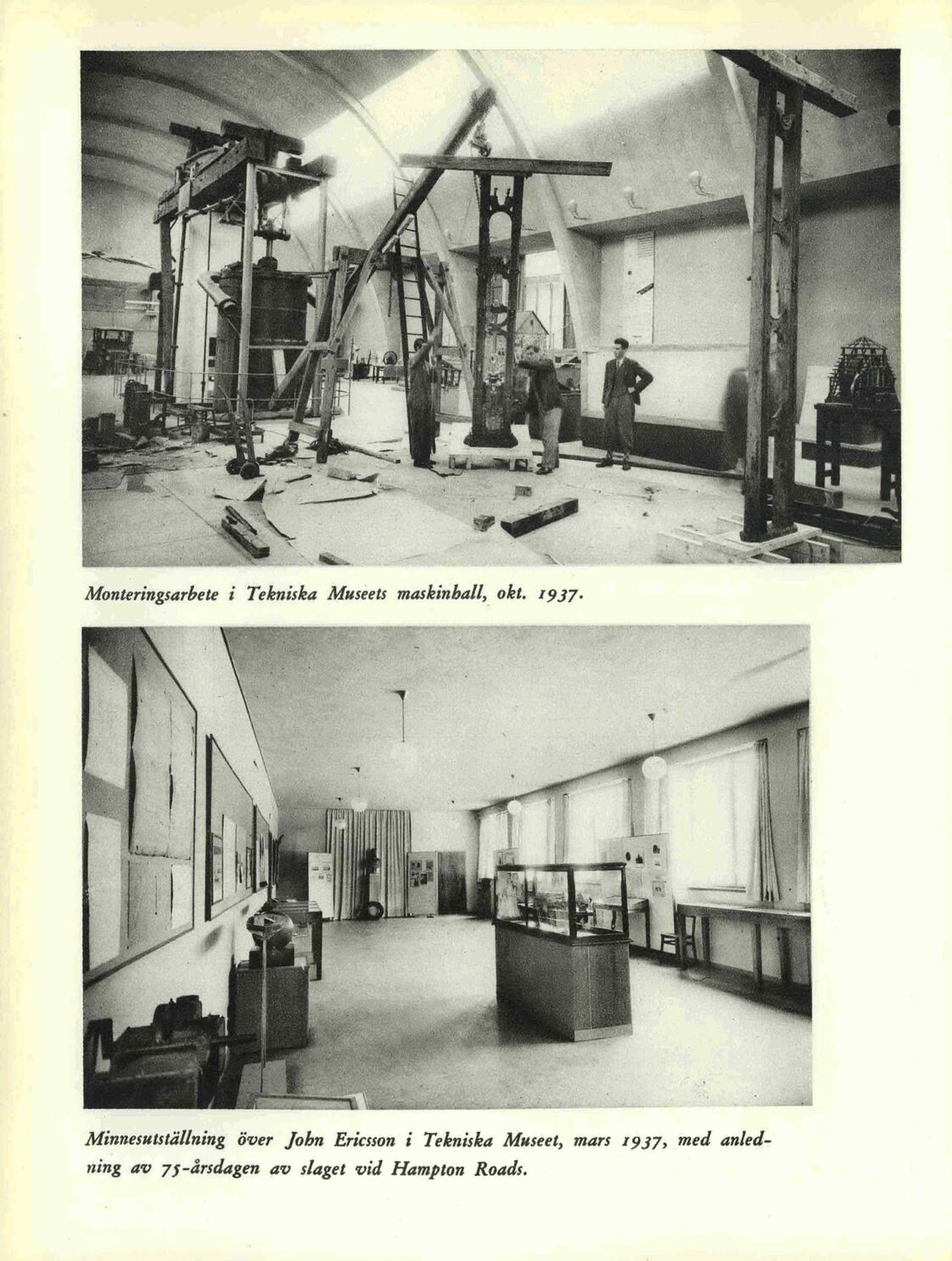 Monteringsarbete i Tekniska Museets maskinhall, okt. 1937.

Minnesutställning över John Ericsson i Tekniska Museet, mars 1937, med anledning av 75-årsdagen av slaget vid Hampton Roads.